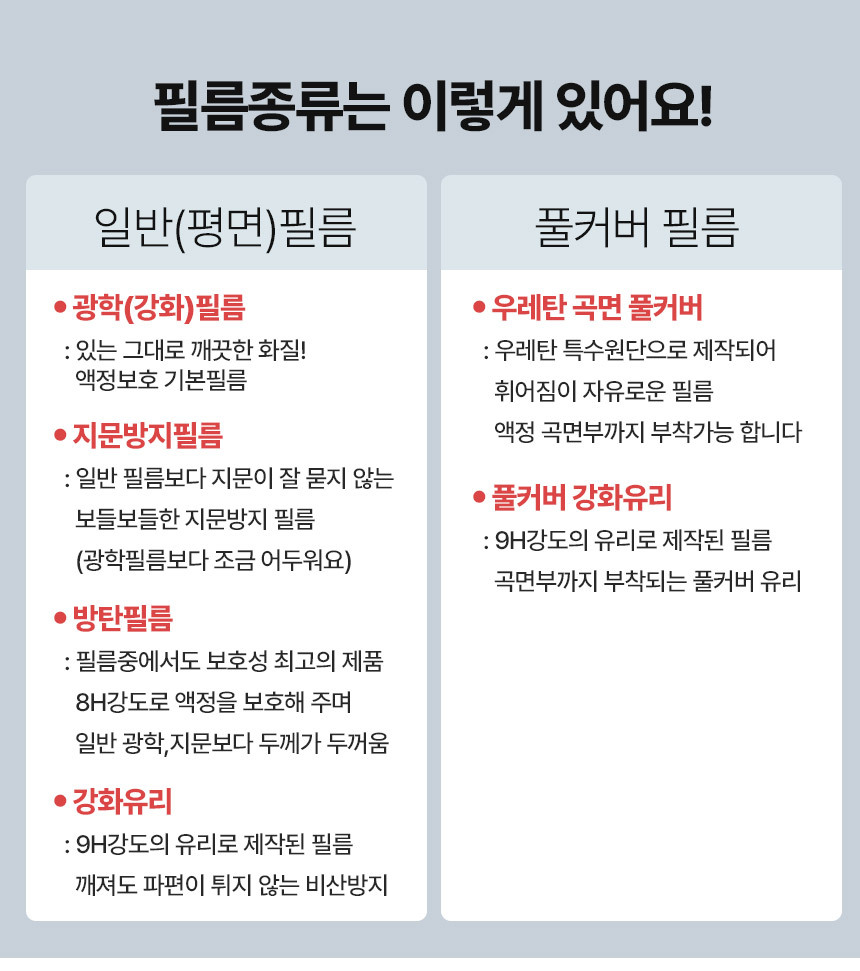 필름종류는 이렇게 있어요!

일반(평면)필름

• 광학(강화)필름
: 있는 그대로 깨끗한 화질!
액정보호 기본필름

• 지문방지필름
: 일반 필름보다 지문이 잘 묻지 않는
보들보들한 지문방지 필름
(광학필름보다 조금 어두워요)

• 방탄필름
: 필름중에서도 보호성 최고의 제품
8H강도로 액정을 보호해 주며
일반 광학,지문보다 두께가 두꺼움

• 강화유리
: 9H강도의 유리로 제작된 필름
깨져도 파편이 튀지 않는 비산방지

풀커버 필름

• 우레탄 곡면 풀커버
: 우레탄 특수원단으로 제작되어
휘어짐이 자유로운 필름
액정 곡면부까지 부착가능 합니다

• 풀커버 강화유리
: 9H강도의 유리로 제작된 필름
곡면부까지 부착되는 풀커버 유리